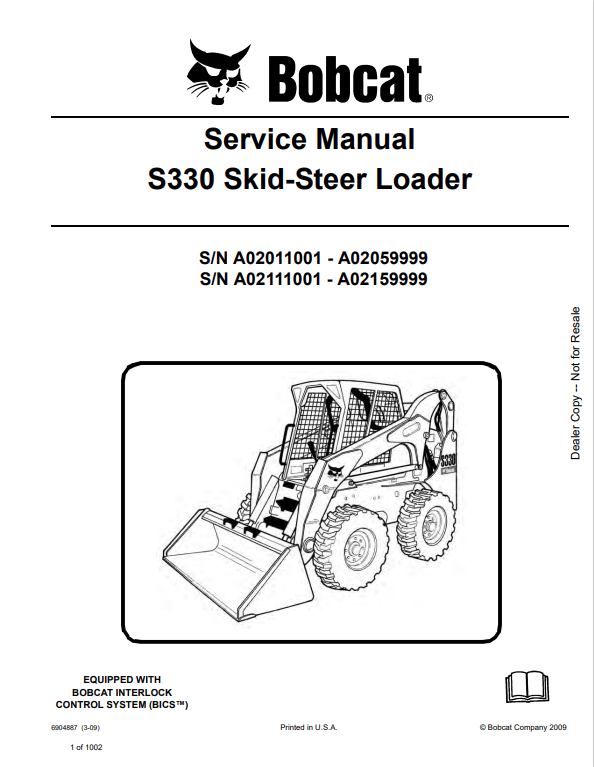 Bobcat®

Service Manual
S330 Skid-Steer Loader

S/N A02011001 - A02059999
S/N A02111001 - A02159999

Dealer Copy -- Not for Resale

S330

EQUIPPED WITH
BOBCAT INTERLOCK
CONTROL SYSTEM (BICS™)

6904887 (3-09)

Printed in U.S.A.

© Bobcat Company 2009

1 of 1002